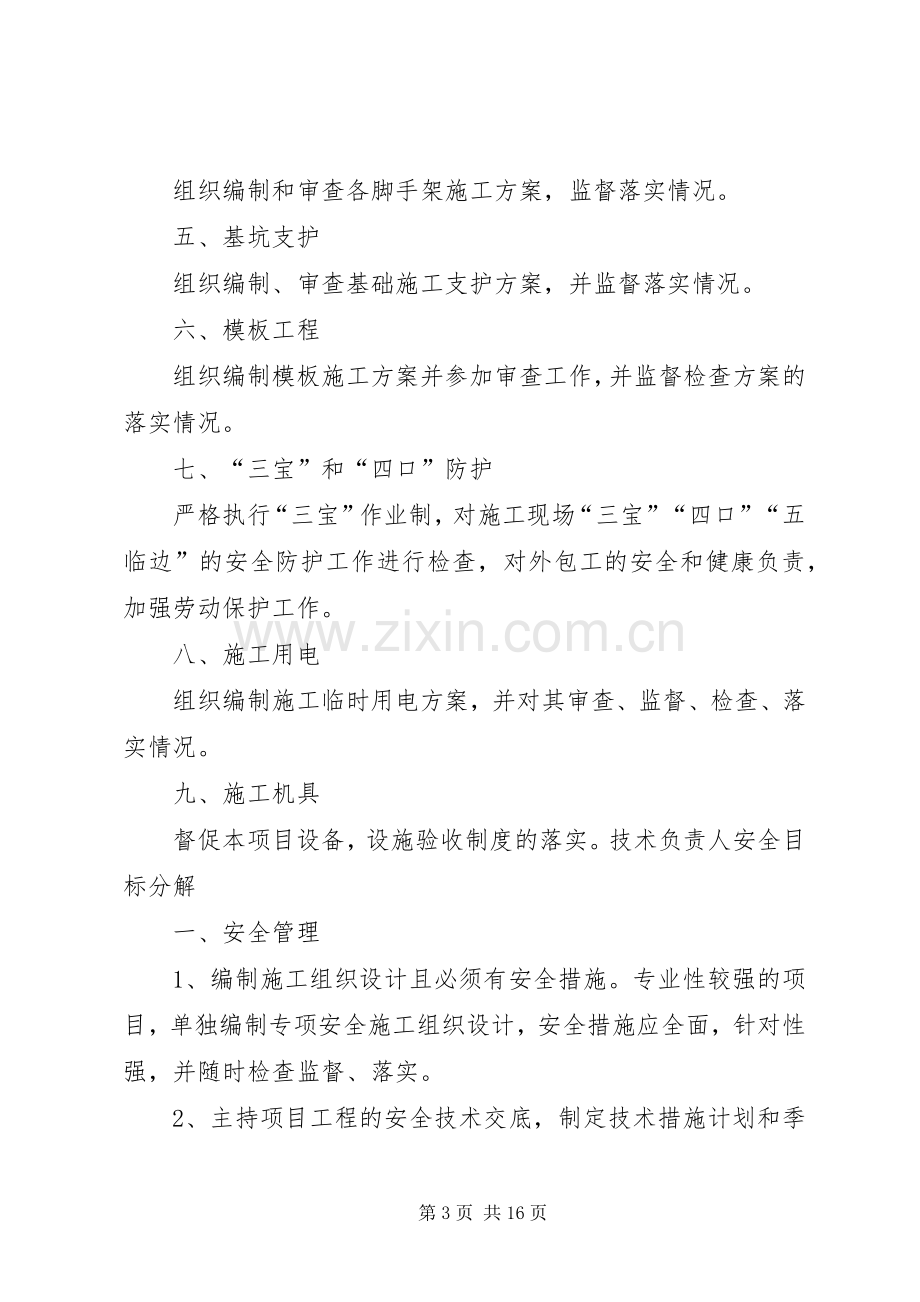 组织编制和审查各脚手架施工方案，监督落实情况。

五、基坑支护

组织编制、审查基础施工支护方案，并监督落实情况。

六、模板工程

组织编制模板施工方案并参加审查工作，并监督检查方案的落实情况。

七、“三宝”和“四口”防护

严格执行“三宝”作业制，对施工现场“三宝”“四口”“五临边”的安全防护工作进行检查，对外包工的安全和健康负责，加强劳动保护工作。

八、施工用电

组织编制施工临时用电方案，并对其审查、监督、检查、落实情况。

九、施工机具

督促本项目设备，设施验收制度的落实。技术负责人安全目标分解

一、安全管理

1、编制施工组织设计且必须有安全措施。专业性较强的项目，单独编制专项安全施工组织设计，安全措施应全面，针对性强，并随时检查监督、落实。

2、主持项目工程的安全技术交底，制定技术措施计划和季

第3页 共16页

www.zixin.com.cn